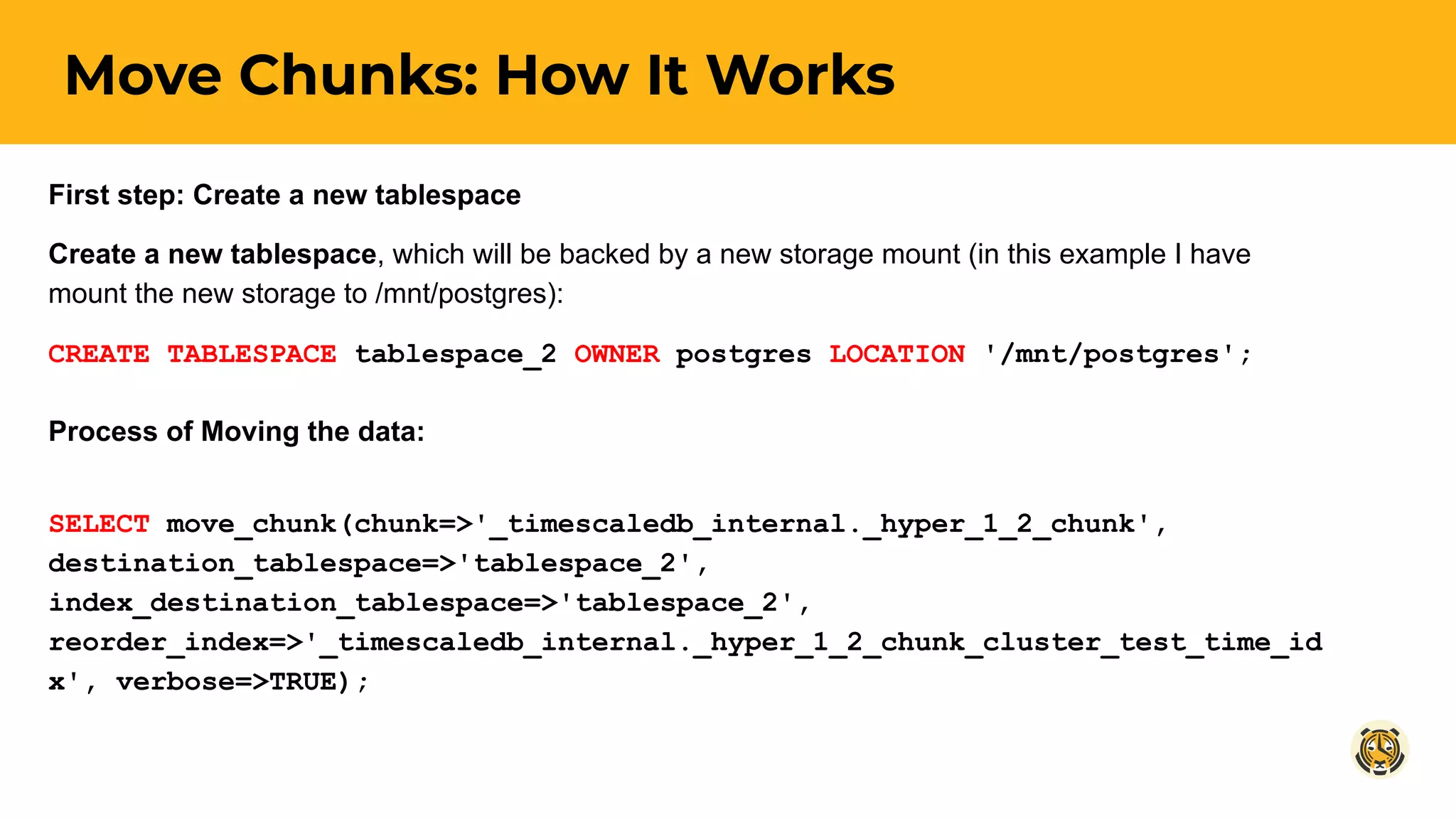 Move Chunks: How It Works

First step: Create a new tablespace

Create a new tablespace, which will be backed by a new storage mount (in this example I have mount the new storage to /mnt/postgres):

CREATE TABLESPACE tablespace_2 OWNER postgres LOCATION '/mnt/postgres';

Process of Moving the data:

SELECT move_chunk(chunk=>'_timescaledb_internal._hyper_1_2_chunk', destination_tablespace=>'tablespace_2', index_destination_tablespace=>'tablespace_2', reorder_index=>'_timescaledb_internal._hyper_1_2_chunk_cluster_test_time_idx', verbose=>TRUE);